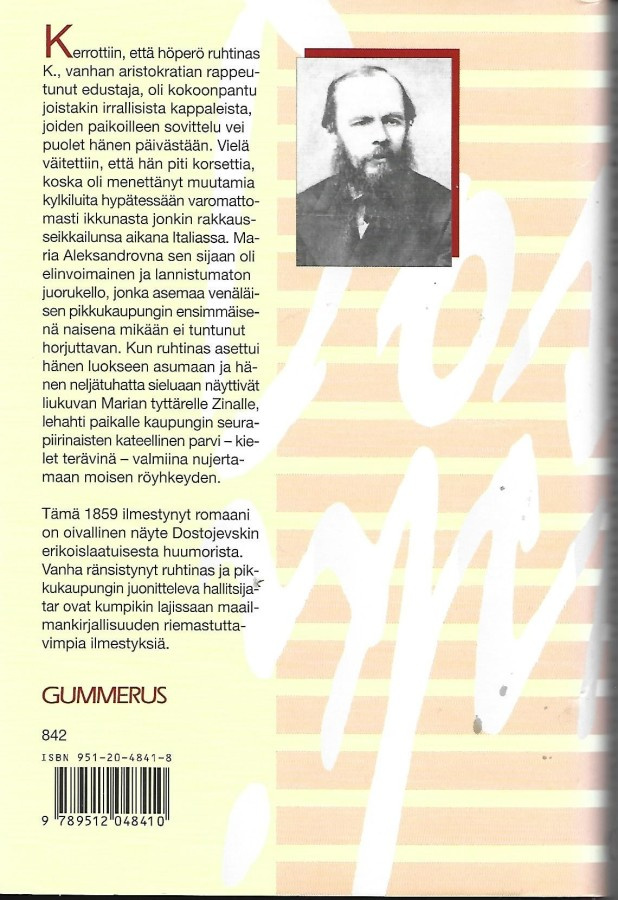 Kerrottiin, että höperö ruhtinas K., vanhan aristokratian rappeutunut edustaja, oli kokoonpantu joistakin irrallisista kappaleista, joiden paikoilleen sovittelu vei puolet hänen päivästään. Vielä väitettiin, että hän piti korsettia, koska oli menettänyt muutamia kylkiluita hypätessään varomattomasti ikkunasta jonkin rakkausseikkailunsa aikana Italiassa. Maria Aleksandrovna sen sijaan oli elinvoimainen ja lannistumaton juorukello, jonka asemaa venäläisen pikkukaupungin ensimmäisenä naisena mikään ei tuntunut horjuttavan. Kun ruhtinas asettui hänen luokseen asumaan ja hänen neljätuhatta sieluaan näyttivät liukuvan Marian tyttärelle Zinalle, lehahti paikalle kaupungin seurapiirinaisten kateellinen parvi – kielet terävinä – valmiina nujertamaan moisen röyhkeyden.

Tämä 1859 ilmestynyt romaani on oivallinen näyte Dostojevskin erikoislaatuisesta huumorista. Vanha ränsistynyt ruhtinas ja pikkukaupungin juonitteleva hallitsijatar ovat kumpikin lajissaan maailmankirjallisuuden riemastuttavimpia ilmestyksiä.

GUMMERUS

842

ISBN 951-20-4841-8

9 789512 048410